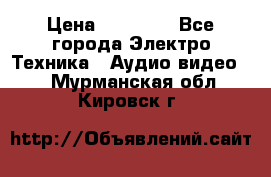 Цена Все города Электро Техника Аудио видео Мурманская обл Кировск г

http://Объявлений.сайт